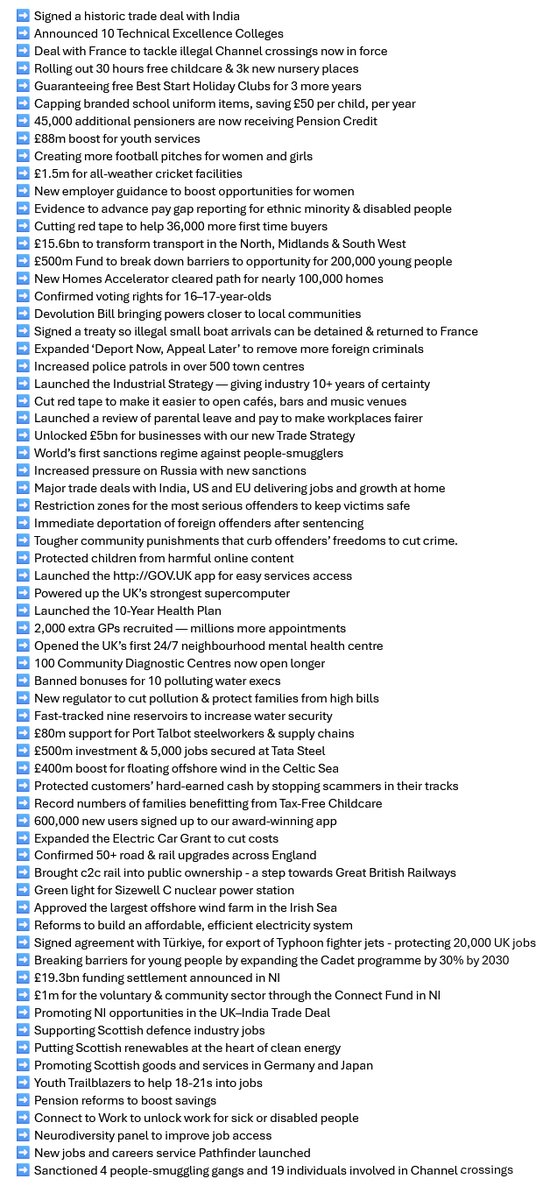 ➡️ Signed a historic trade deal with India
➡️ Announced 10 Technical Excellence Colleges
➡️ Deal with France to tackle illegal Channel crossings now in force
➡️ Rolling out 30 hours free childcare & 3k new nursery places
➡️ Guaranteeing free Best Start Holiday Clubs for 3 more years
➡️ Capping branded school uniform items, saving £50 per child, per year
➡️ 45,000 additional pensioners are now receiving Pension Credit
➡️ £88m boost for youth services
➡️ Creating more football pitches for women and girls
➡️ £1.5m for all-weather cricket facilities
➡️ New employer guidance to boost opportunities for women
➡️ Evidence to advance pay gap reporting for ethnic minority & disabled people
➡️ Cutting red tape to help 36,000 more first time buyers
➡️ £15.6bn to transform transport in the North, Midlands & South West
➡️ £500m Fund to break down barriers to opportunity for 200,000 young people
➡️ New Homes Accelerator cleared path for nearly 100,000 homes
➡️ Confirmed voting rights for 16–17-year-olds
➡️ Devolution Bill bringing powers closer to local communities
➡️ Signed a treaty so illegal small boat arrivals can be detained & returned to France
➡️ Expanded 'Deport Now, Appeal Later' to remove more foreign criminals
➡️ Increased police patrols in over 500 town centres
➡️ Launched the Industrial Strategy — giving industry 10+ years of certainty
➡️ Cut red tape to make it easier to open cafés, bars and music venues
➡️ Launched a review of parental leave and pay to make workplaces fairer
➡️ Unlocked £5bn for businesses with our new Trade Strategy
➡️ World's first sanctions regime against people-smugglers
➡️ Increased pressure on Russia with new sanctions
➡️ Major trade deals with India, US and EU delivering jobs and growth at home
➡️ Restriction zones for the most serious offenders to keep victims safe
➡️ Immediate deportation of foreign offenders after sentencing
➡️ Tougher community punishments that curb offenders' freedoms to cut crime.
➡️ Protected children from harmful online content
➡️ Launched the http://GOV.UK app for easy services access
➡️ Powered up the UK's strongest supercomputer
➡️ Launched the 10-Year Health Plan
➡️ 2,000 extra GPs recruited — millions more appointments
➡️ Opened the UK's first 24/7 neighbourhood mental health centre
➡️ 100 Community Diagnostic Centres now open longer
➡️ Banned bonuses for 10 polluting water execs
➡️ New regulator to cut pollution & protect families from high bills
➡️ Fast-tracked nine reservoirs to increase water security
➡️ £80m support for Port Talbot steelworkers & supply chains
➡️ £500m investment & 5,000 jobs secured at Tata Steel
➡️ £400m boost for floating offshore wind in the Celtic Sea
➡️ Protected customers' hard-earned cash by stopping scammers in their tracks
➡️ Record numbers of families benefitting from Tax-Free Childcare
➡️ 600,000 new users signed up to our award-winning app
➡️ Expanded the Electric Car Grant to cut costs
➡️ Confirmed 50+ road & rail upgrades across England
➡️ Brought c2c rail into public ownership - a step towards Great British Railways
➡️ Green light for Sizewell C nuclear power station
➡️ Approved the largest offshore wind farm in the Irish Sea
➡️ Reforms to build an affordable, efficient electricity system
➡️ Signed agreement with Türkiye, for export of Typhoon fighter jets - protecting 20,000 UK jobs
➡️ Breaking barriers for young people by expanding the Cadet programme by 30% by 2030
➡️ £19.3bn funding settlement announced in NI
➡️ £1m for the voluntary & community sector through the Connect Fund in NI
➡️ Promoting NI opportunities in the UK–India Trade Deal
➡️ Supporting Scottish defence industry jobs
➡️ Putting Scottish renewables at the heart of clean energy
➡️ Promoting Scottish goods and services in Germany and Japan
➡️ Youth Trailblazers to help 18-21s into jobs
➡️ Pension reforms to boost savings
➡️ Connect to Work to unlock work for sick or disabled people
➡️ Neurodiversity panel to improve job access
➡️ New jobs and careers service Pathfinder launched
➡️ Sanctioned 4 people-smuggling gangs and 19 individuals involved in Channel crossings